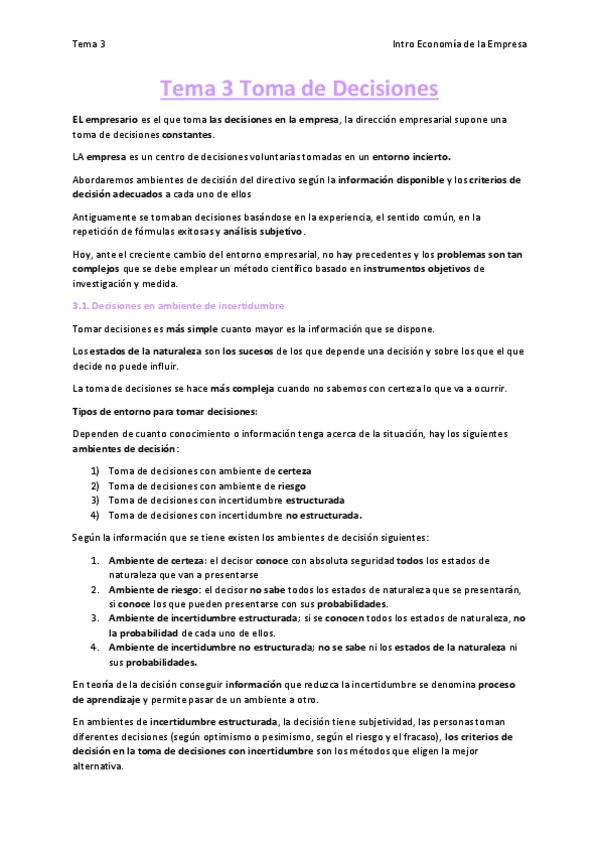 Tema 3

Intro Economía de la Empresa

Tema 3 Toma de Decisiones

EL empresario es el que toma las decisiones en la empresa, la dirección empresarial supone una toma de decisiones constantes.

LA empresa es un centro de decisiones voluntarias tomadas en un entorno incierto.

Abordaremos ambientes de decisión del directivo según la información disponible y los criterios de decisión adecuados a cada uno de ellos

Antiguamente se tomaban decisiones basándose en la experiencia, el sentido común, en la repetición de fórmulas exitosas y análisis subjetivo.

Hoy, ante el creciente cambio del entorno empresarial, no hay precedentes y los problemas son tan complejos que se debe emplear un método científico basado en instrumentos objetivos de investigación y medida.

3.1. Decisiones en ambiente de incertidumbre

Tomar decisiones es más simple cuanto mayor es la información que se dispone.

Los estados de la naturaleza son los sucesos de los que depende una decisión y sobre los que el que decide no puede influir.

La toma de decisiones se hace más compleja cuando no sabemos con certeza lo que va a ocurrir.

Tipos de entorno para tomar decisiones:

Dependen de cuanto conocimiento o información tenga acerca de la situación, hay los siguientes ambientes de decisión:

1) Toma de decisiones con ambiente de certeza
2) Toma de decisiones con ambiente de riesgo
3) Toma de decisiones con incertidumbre estructurada
4) Toma de decisiones con incertidumbre no estructurada.

Según la información que se tiene existen los ambientes de decisión siguientes:

1. Ambiente de certeza: el decisor conoce con absoluta seguridad todos los estados de naturaleza que van a presentarse
2. Ambiente de riesgo: el decisor no sabe todos los estados de naturaleza que se presentarán, si conoce los que pueden presentarse con sus probabilidades.
3. Ambiente de incertidumbre estructurada; si se conocen todos los estados de naturaleza, no la probabilidad de cada uno de ellos.
4. Ambiente de incertidumbre no estructurada; no se sabe ni los estados de la naturaleza ni sus probabilidades.

En teoría de la decisión conseguir información que reduzca la incertidumbre se denomina proceso de aprendizaje y permite pasar de un ambiente a otro.

En ambientes de incertidumbre estructurada, la decisión tiene subjetividad, las personas toman diferentes decisiones (según optimismo o pesimismo, según el riesgo y el fracaso), los criterios de decisión en la toma de decisiones con incertidumbre son los métodos que eligen la mejor alternativa.